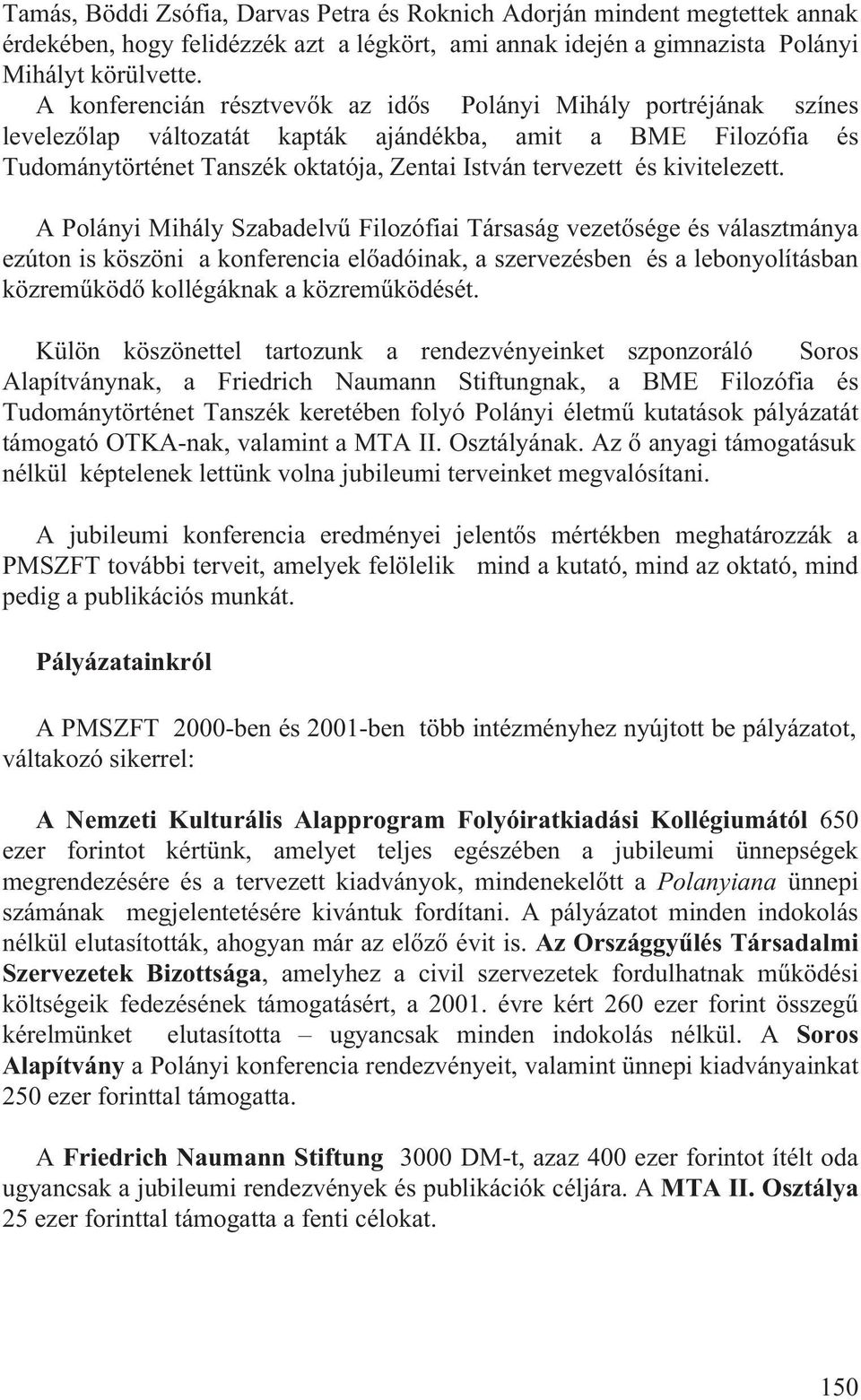 Tamás, Böddi Zsófia, Darvas Petra és Roknich Adorján mindent megtettek annak érdekében, hogy felidézzék azt a légkört, ami annak idején a gimnazista Polányi Mihályt körülvette.
A konferencián résztvevők az idős Polányi Mihály portréjának színes levelezőlap változatát kapták ajándékba, amit a BME Filozófia és Tudománytörténet Tanszék oktatója, Zentai István tervezett és kivitelezett.

A Polányi Mihály Szabadelvű Filozófiai Társaság vezetősége és választmánya ezúton is köszöni a konferencia előadóinak, a szervezésben és a lebonyolításban közreműködő kollégáknak a közreműködését.

Külön köszönettel tartozunk a rendezvényeinket szponzoráló Soros Alapítványnak, a Friedrich Naumann Stiftungnak, a BME Filozófia és Tudománytörténet Tanszék keretében folyó Polányi életmű kutatások pályázatát támogató OTKA-nak, valamint a MTA II. Osztályának. Az ő anyagi támogatásuk nélkül képtelenek lettünk volna jubileumi terveinket megvalósítani.

A jubileumi konferencia eredményei jelentős mértékben meghatározzák a PMSZFT további terveit, amelyek felölelik mind a kutató, mind az oktató, mind pedig a publikációs munkát.

Pályázatainkról

A PMSZFT 2000-ben és 2001-ben több intézményhez nyújtott be pályázatot, váltakozó sikerrel:

A Nemzeti Kulturális Alapprogram Folyóiratkiadási Kollégiumától 650 ezer forintot kértünk, amelyet teljes egészében a jubileumi ünnepségek megrendezésére és a tervezett kiadványok, mindenekelőtt a Polanyiana ünnepi számának megjelentetésére kívántuk fordítani. A pályázatot minden indokolás nélkül elutasították, ahogyan már az előző évit is. Az Országgyűlés Társadalmi Szervezetek Bizottsága, amelyhez a civil szervezetek fordulhatnak működési költségeik fedezésének támogatásért, a 2001. évre kért 260 ezer forint összegű kérelmünket elutasította – ugyancsak minden indokolás nélkül. A Soros Alapítvány a Polányi konferencia rendezvényeit, valamint ünnepi kiadványainkat 250 ezer forinttal támogatta.

A Friedrich Naumann Stiftung 3000 DM-t, azaz 400 ezer forintot ítélt oda ugyancsak a jubileumi rendezvények és publikációk céljára. A MTA II. Osztálya 25 ezer forinttal támogatta a fenti célokat.

150